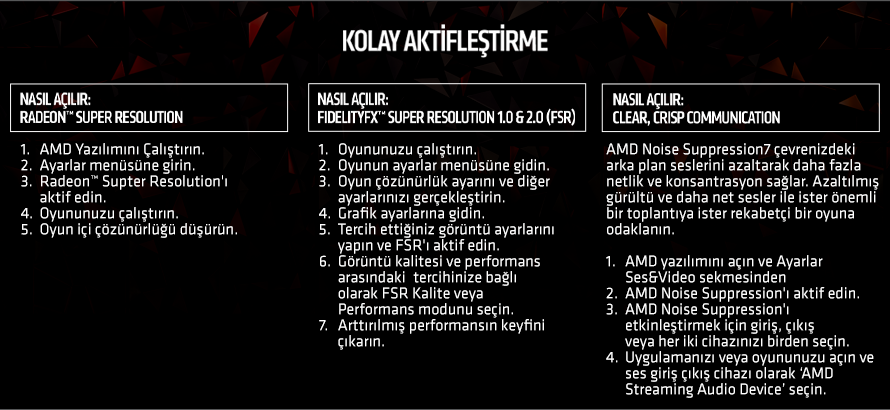 KOLAY AKTİFLEŞTİRME

NASIL AÇILIR:
RADEON™ SUPER RESOLUTION

1. AMD Yazılımını Çalıştırın.
2. Ayarlar menüsüne girin.
3. Radeon™ Supter Resolution'ı aktif edin.
4. Oyununuzu çalıştırın.
5. Oyun içi çözünürlüğü düşürün.

NASIL AÇILIR:
FIDELITYFX™ SUPER RESOLUTION 1.0 & 2.0 (FSR)

1. Oyununuzu çalıştırın.
2. Oyunun ayarlar menüsüne gidin.
3. Oyun çözünürlük ayarını ve diğer ayarlarınızı gerçekleştirin.
4. Grafik ayarlarına gidin.
5. Tercih ettiğiniz görüntü ayarlarını yapın ve FSR'ı aktif edin.
6. Görüntü kalitesi ve performans arasındaki tercihinize bağlı olarak FSR Kalite veya Performans modunu seçin.
7. Arttırılmış performansın keyfini çıkarın.

NASIL AÇILIR:
CLEAR, CRISP COMMUNICATION

AMD Noise Suppression7 çevrenizdeki arka plan seslerini azaltarak daha fazla netlik ve konsantrasyon sağlar. Azaltılmış gürültü ve daha net sesler ile ister önemli bir toplantıya ister rekabetçi bir oyuna odaklanın.

1. AMD yazılımını açın ve Ayarlar Ses&Video sekmesinden
2. AMD Noise Suppression'ı aktif edin.
3. AMD Noise Suppression'ı etkinleştirmek için giriş, çıkış veya her iki cihazınızı birden seçin.
4. Uygulamanızı veya oyununuzu açın ve ses giriş çıkış cihazı 'AMD Streaming Audio Device' seçin.